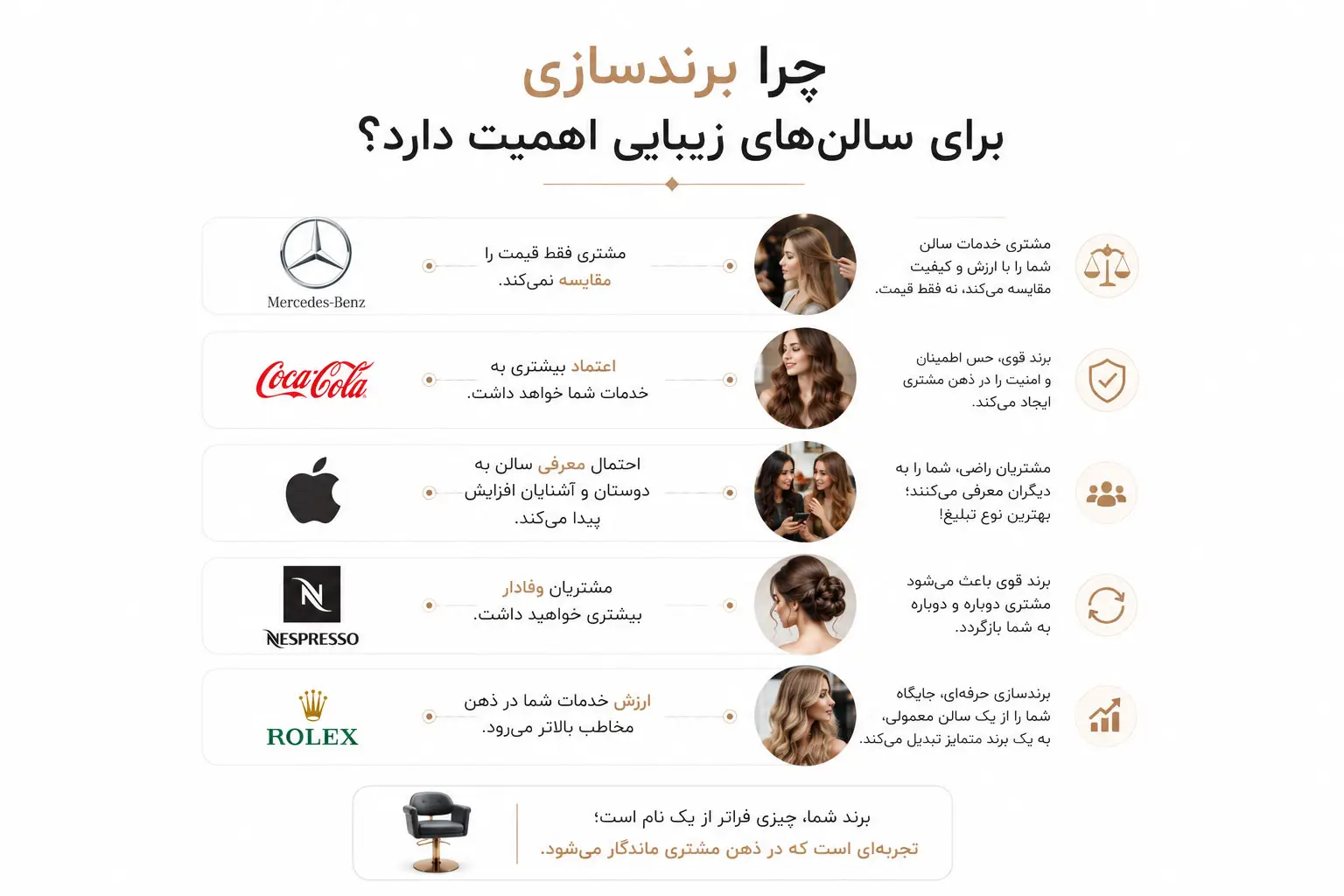 چرا برندسازی
برای سالن‌های زیبایی اهمیت دارد؟

مشتری خدمات سالن شما را با ارزش و کیفیت مقایسه می‌کند، نه فقط قیمت.

مشتری فقط قیمت را مقایسه نمی‌کند.

Mercedes-Benz

برند قوی، حس اطمینان و امنیت را در ذهن مشتری ایجاد می‌کند.

اعتماد بیشتری به خدمات شما خواهد داشت.

Coca-Cola

مشتریان راضی، شما را به دیگران معرفی می‌کنند؛ بهترین نوع تبلیغ!

احتمال معرفی سالن به دوستان و آشنایان افزایش پیدا می‌کند.

برند قوی باعث می‌شود مشتری دوباره و دوباره به شما بازگردد.

مشتریان وفادار بیشتری خواهید داشت.

N
NESPRESSO

برندسازی حرفه‌ای، جایگاه شما را از یک سالن معمولی، به یک برند متمایز تبدیل می‌کند.

ارزش خدمات شما در ذهن مخاطب بالاتر می‌رود.

ROLEX

برند شما، چیزی فراتر از یک نام است؛
تجربه‌ای است که در ذهن مشتری ماندگار می‌شود.